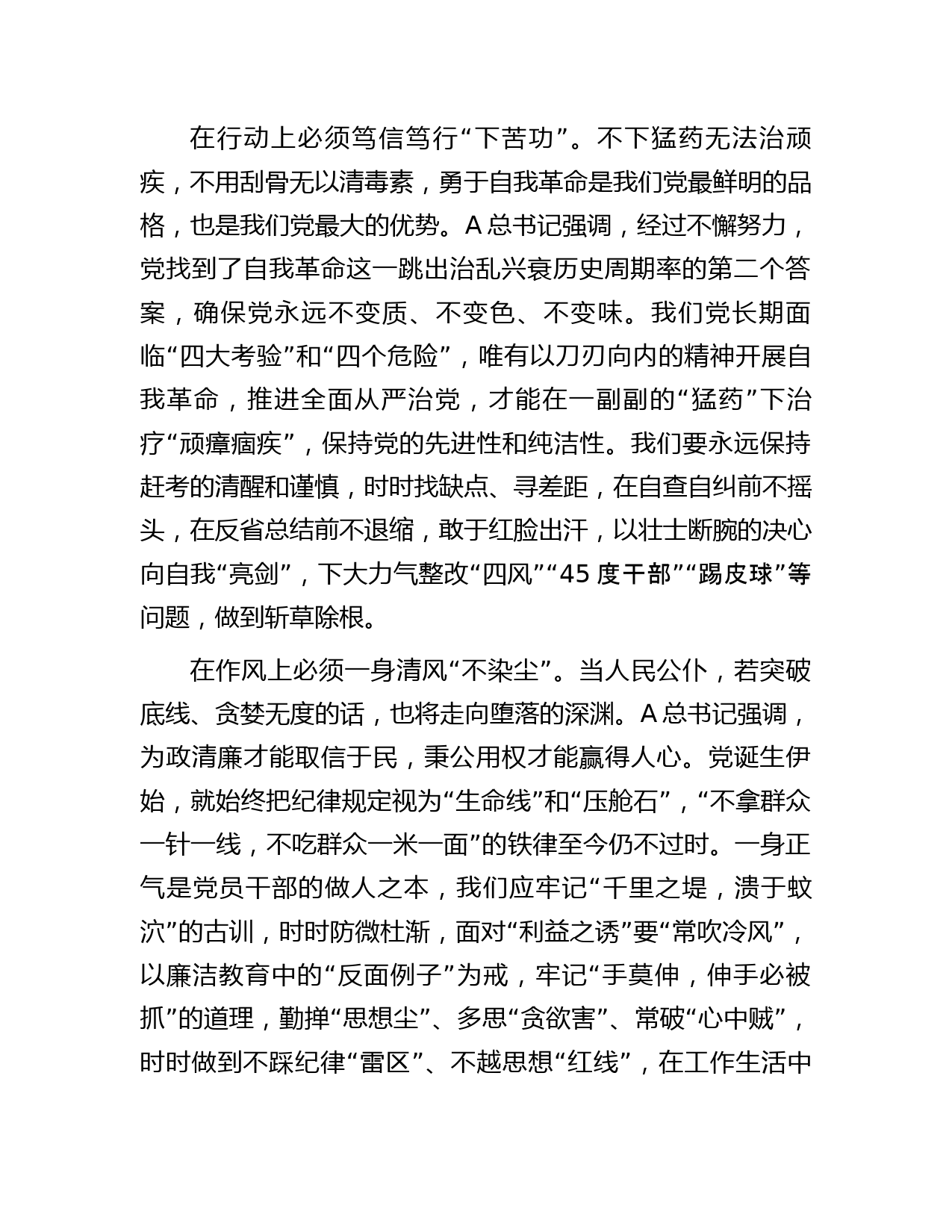 在行动上必须笃信笃行“下苦功”。不下猛药无法治顽疾，不用刮骨无以清毒素，勇于自我革命是我们党最鲜明的品格，也是我们党最大的优势。A总书记强调，经过不懈努力，党找到了自我革命这一跳出治乱兴衰历史周期率的第二个答案，确保党永远不变质、不变色、不变味。我们党长期面临“四大考验”和“四个危险”，唯有以刀刃向内的精神开展自我革命，推进全面从严治党，才能在一副副的“猛药”下治疗“顽瘴痼疾”，保持党的先进性和纯洁性。我们要永远保持赶考的清醒和谨慎，时时找缺点、寻差距，在自查自纠前不摇头，在反省总结前不退缩，敢于红脸出汗，以壮士断腕的决心向自我“亮剑”，下大力气整改“四风”“45度干部”“踢皮球”等问题，做到斩草除根。

在作风上必须一身清风“不染尘”。当人民公仆，若突破底线、贪婪无度的话，也将走向堕落的深渊。A总书记强调，为政清廉才能取信于民，秉公用权才能赢得人心。党诞生伊始，就始终把纪律规定视为“生命线”和“压舱石”，“不拿群众一针一线，不吃群众一米一面”的铁律至今仍不过时。一身正气是党员干部的做人之本，我们应牢记“千里之堤，溃于蚁穴”的古训，时时防微杜渐，面对“利益之诱”要“常吹冷风”，以廉洁教育中的“反面例子”为戒，牢记“手莫伸，伸手必被抓”的道理，勤掸“思想尘”、多思“贪欲害”、常破“心中贼”，时时做到不踩纪律“雷区”、不越思想“红线”，在工作生活中